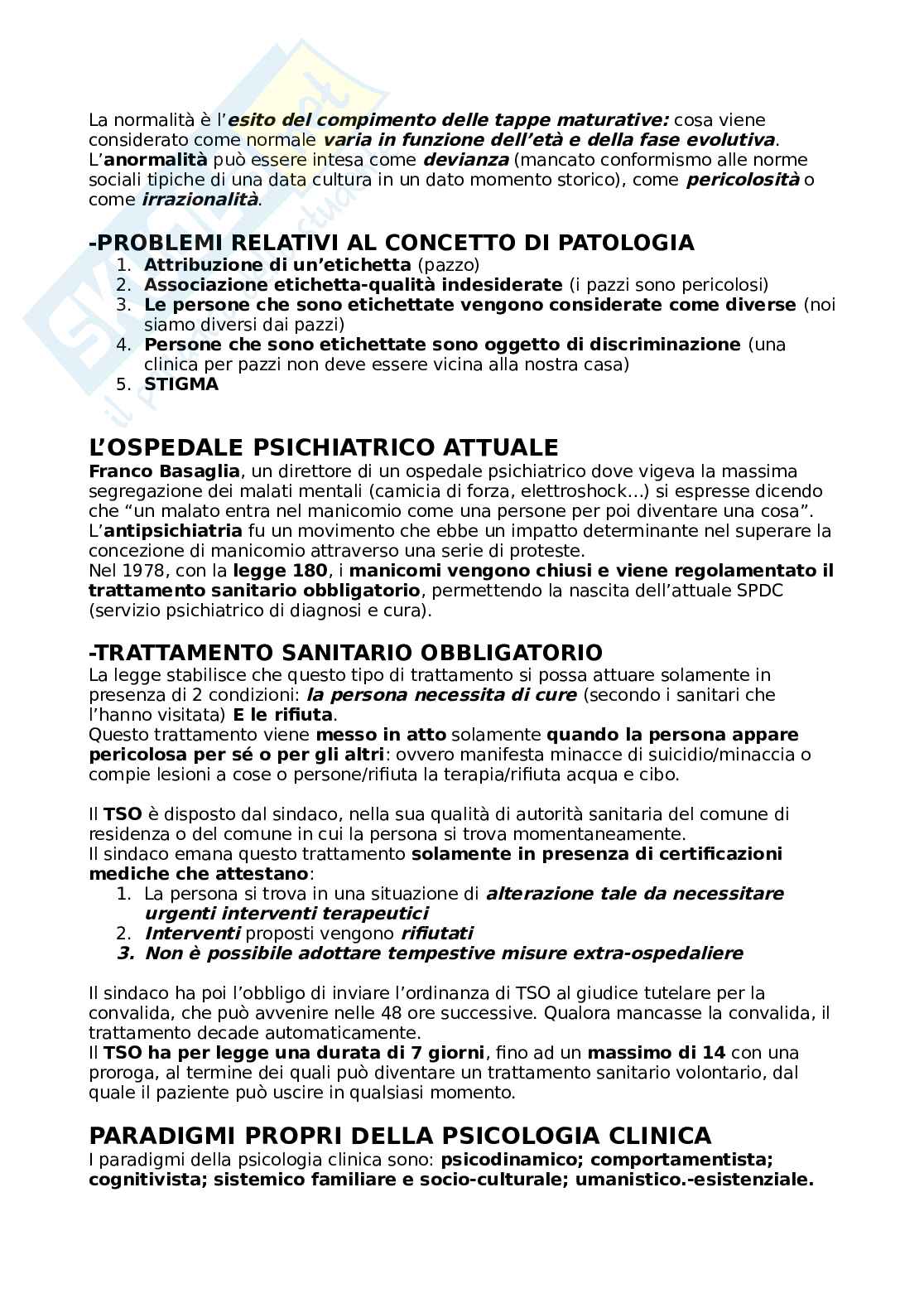 La normalità è l'esito del compimento delle tappe maturative: cosa viene considerato come normale varia in funzione dell'età e della fase evolutiva. L'anormalità può essere intesa come devianza (mancato conformismo alle norme sociali tipiche di una data cultura in un dato momento storico), come pericolosità o come irrazionalità.

-PROBLEMI RELATIVI AL CONCETTO DI PATOLOGIA
1. Attribuzione di un'etichetta (pazzo)
2. Associazione etichetta-qualità indesiderate (i pazzi sono pericolosi)
3. Le persone che sono etichettate vengono considerate come diverse (noi siamo diversi dai pazzi)
4. Persone che sono etichettate sono oggetto di discriminazione (una clinica per pazzi non deve essere vicina alla nostra casa)
5. STIGMA

L'OSPEDALE PSICHIATRICO ATTUALE
Franco Basaglia, un direttore di un ospedale psichiatrico dove vigeva la massima segregazione dei malati mentali (camicia di forza, elettroshock…) si espresse dicendo che "un malato entra nel manicomio come una persone per poi diventare una cosa".
L'antipsichiatria fu un movimento che ebbe un impatto determinante nel superare la concezione di manicomio attraverso una serie di proteste.
Nel 1978, con la legge 180, i manicomi vengono chiusi e viene regolamentato il trattamento sanitario obbligatorio, permettendo la nascita dell'attuale SPDC (servizio psichiatrico di diagnosi e cura).

-TRATTAMENTO SANITARIO OBBLIGATORIO
La legge stabilisce che questo tipo di trattamento si possa attuare solamente in presenza di 2 condizioni: la persona necessita di cure (secondo i sanitari che l'hanno visitata) E le rifiuta.
Questo trattamento viene messo in atto solamente quando la persona appare pericolosa per sé o per gli altri: ovvero manifesta minacce di suicidio/minaccia o compie lesioni a cose o persone/rifiuta la terapia/rifiuta acqua e cibo.

Il TSO è disposto dal sindaco, nella sua qualità di autorità sanitaria del comune di residenza o del comune in cui la persona si trova momentaneamente.
Il sindaco emana questo trattamento solamente in presenza di certificazioni mediche che attestano:
1. La persona si trova in una situazione di alterazione tale da necessitare urgenti interventi terapeutici
2. Interventi proposti vengono rifiutati
3. Non è possibile adottare tempestive misure extra-ospedaliere

Il sindaco ha poi l'obbligo di inviare l'ordinanza di TSO al giudice tutelare per la convalida, che può avvenire nelle 48 ore successive. Qualora mancasse la convalida, il trattamento decade automaticamente.
Il TSO ha per legge una durata di 7 giorni, fino ad un massimo di 14 con una proroga, al termine dei quali può diventare un trattamento sanitario volontario, dal quale il paziente può uscire in qualsiasi momento.

PARADIGMI PROPRI DELLA PSICOLOGIA CLINICA
I paradigmi della psicologia clinica sono: psicodinamico; comportamentista; cognitivista; sistemico familiare e socio-culturale; umanistico.-esistenziale.